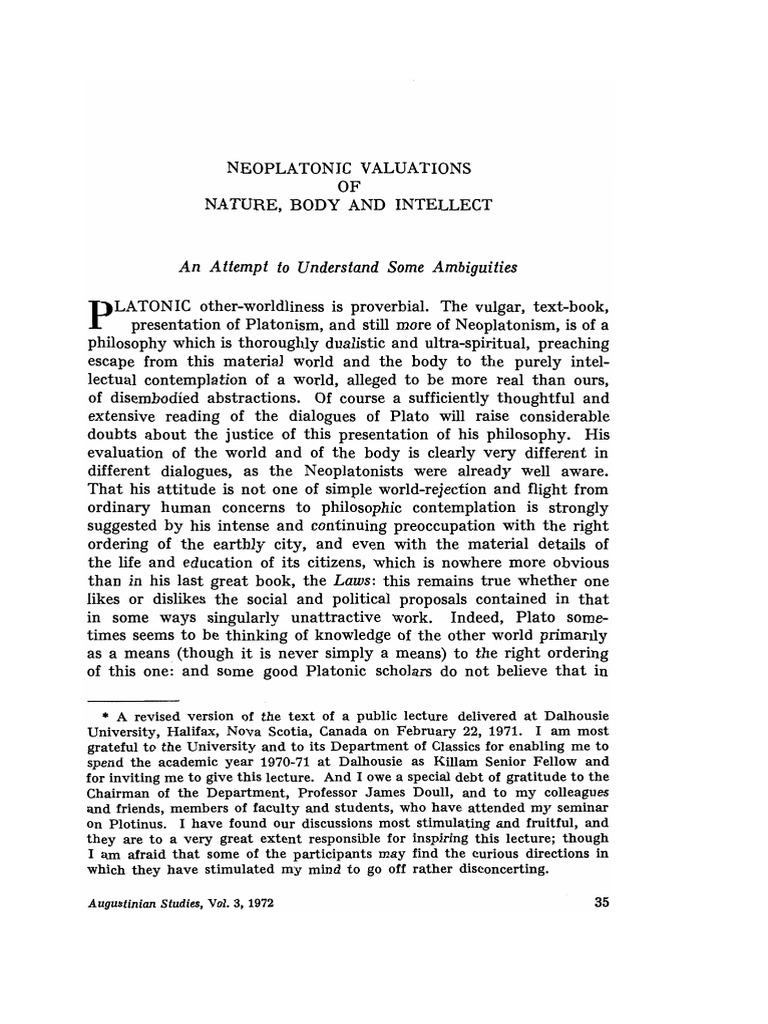 NEOPLATONIC VALUATIONS
OF
NATURE, BODY AND INTELLECT

An Attempt to Understand Some Ambiguities

PLATONIC other-worldliness is proverbial. The vulgar, text-book, presentation of Platonism, and still more of Neoplatonism, is of a philosophy which is thoroughly dualistic and ultra-spiritual, preaching escape from this material world and the body to the purely intellectual contemplation of a world, alleged to be more real than ours, of disembodied abstractions. Of course a sufficiently thoughtful and extensive reading of the dialogues of Plato will raise considerable doubts about the justice of this presentation of his philosophy. His evaluation of the world and of the body is clearly very different in different dialogues, as the Neoplatonists were already well aware. That his attitude is not one of simple world-rejection and flight from ordinary human concerns to philosophic contemplation is strongly suggested by his intense and continuing preoccupation with the right ordering of the earthly city, and even with the material details of the life and education of its citizens, which is nowhere more obvious than in his last great book, the Laws: this remains true whether one likes or dislikes the social and political proposals contained in that in some ways singularly unattractive work. Indeed, Plato sometimes seems to be thinking of knowledge of the other world primarily as a means (though it is never simply a means) to the right ordering of this one: and some good Platonic scholars do not believe that in

* A revised version of the text of a public lecture delivered at Dalhousie University, Halifax, Nova Scotia, Canada on February 22, 1971. I am most grateful to the University and to its Department of Classics for enabling me to spend the academic year 1970-71 at Dalhousie as Killam Senior Fellow and for inviting me to give this lecture. And I owe a special debt of gratitude to the Chairman of the Department, Professor James Doull, and to my colleagues and friends, members of faculty and students, who have attended my seminar on Plotinus. I have found our discussions most stimulating and fruitful, and they are to a very great extent responsible for inspiring this lecture; though I am afraid that some of the participants may find the curious directions in which they have stimulated my mind to go off rather disconcerting.

Augustinian Studies, Vol. 3, 1972 35